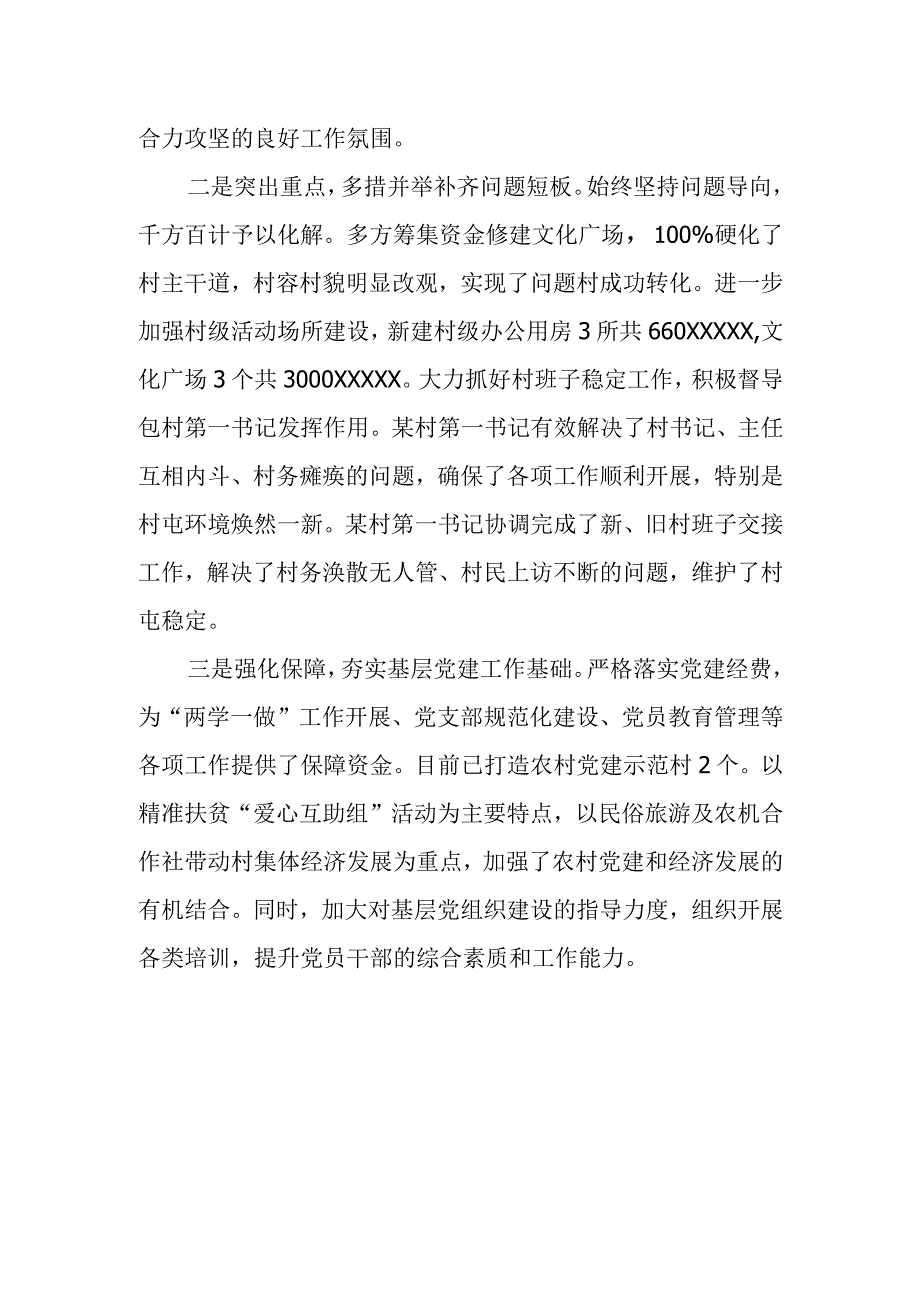 合力攻坚的良好工作氛围。

二是突出重点，多措并举补齐问题短板。始终坚持问题导向，千方百计予以化解。多方筹集资金修建文化广场，100%硬化了村主干道，村容村貌明显改观，实现了问题村成功转化。进一步加强村级活动场所建设，新建村级办公用房3所共660XXXXX,文化广场3个共3000XXXXX。大力抓好村班子稳定工作，积极督导包村第一书记发挥作用。某村第一书记有效解决了村书记、主任互相内斗、村务瘫痪的问题，确保了各项工作顺利开展，特别是村屯环境焕然一新。某村第一书记协调完成了新、旧村班子交接工作，解决了村务涣散无人管、村民上访不断的问题，维护了村屯稳定。

三是强化保障，夯实基层党建工作基础。严格落实党建经费，为“两学一做”工作开展、党支部规范化建设、党员教育管理等各项工作提供了保障资金。目前已打造农村党建示范村2个。以精准扶贫“爱心互助组”活动为主要特点，以民俗旅游及农机合作社带动村集体经济发展为重点，加强了农村党建和经济发展的有机结合。同时，加大对基层党组织建设的指导力度，组织开展各类培训，提升党员干部的综合素质和工作能力。